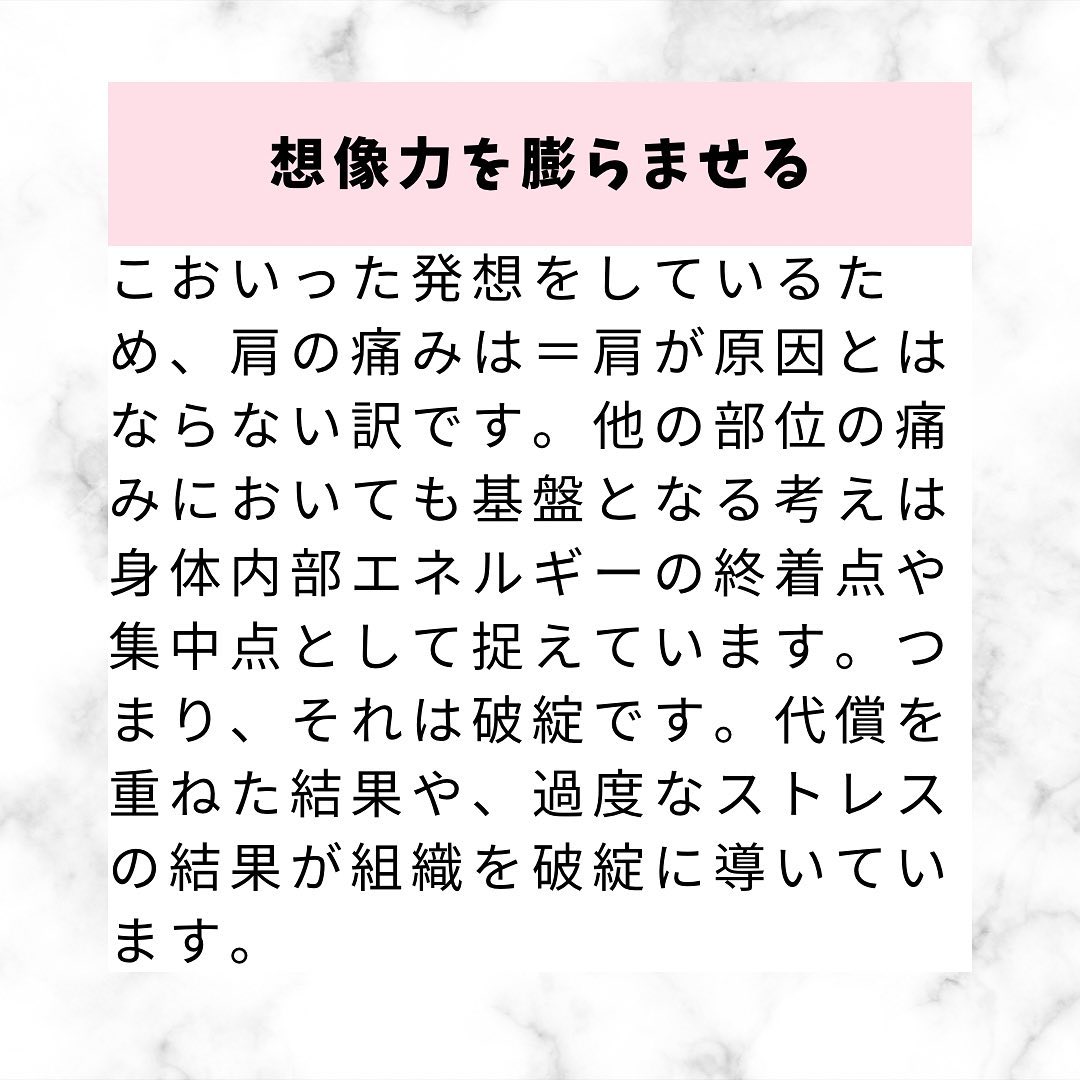 想像力を膨らませる

こおいった発想をしているため、肩の痛みは＝肩が原因とはならない訳です。他の部位の痛みにおいても基盤となる考えは身体内部エネルギーの終着点や集中点として捉えています。つまり、それは破綻です。代償を重ねた結果や、過度なストレスの結果が組織を破綻に導いています。